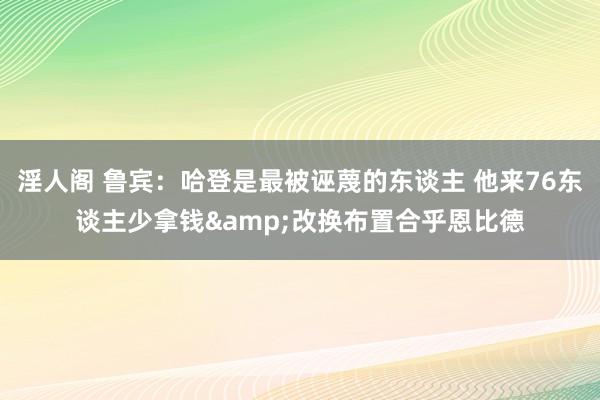 淫人阁 鲁宾：哈登是最被诬蔑的东谈主 他来76东谈主少拿钱&amp;改换布置合乎恩比德